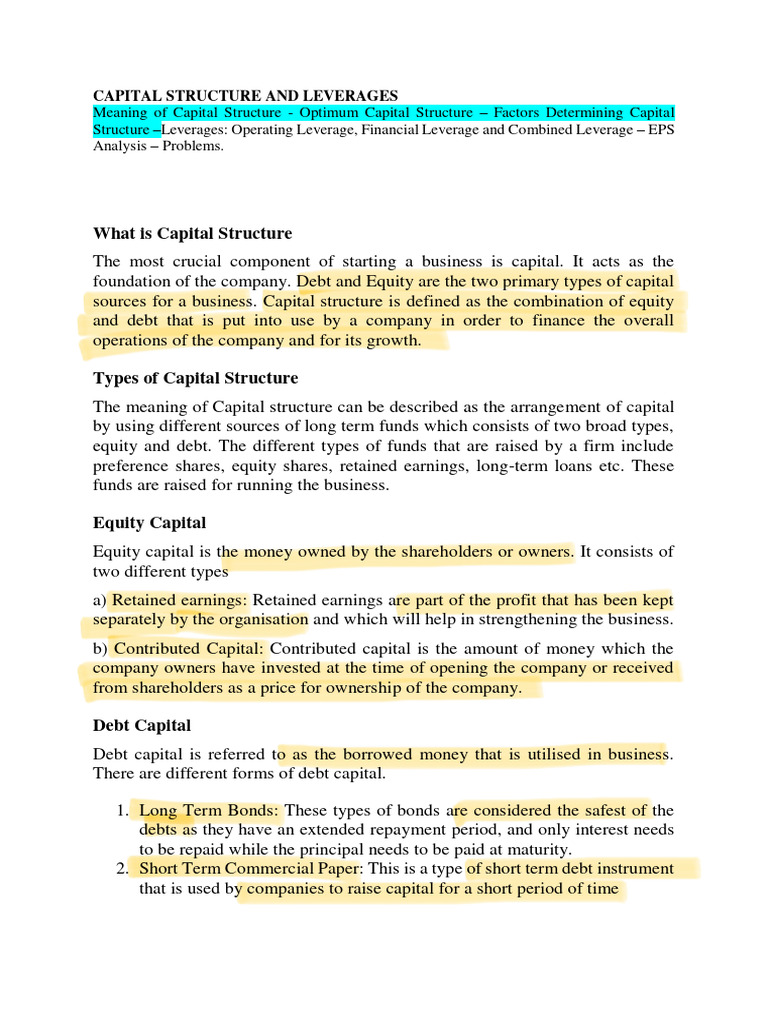 CAPITAL STRUCTURE AND LEVERAGES
Meaning of Capital Structure - Optimum Capital Structure – Factors Determining Capital Structure –Leverages: Operating Leverage, Financial Leverage and Combined Leverage – EPS Analysis – Problems.

What is Capital Structure

The most crucial component of starting a business is capital. It acts as the foundation of the company. Debt and Equity are the two primary types of capital sources for a business. Capital structure is defined as the combination of equity and debt that is put into use by a company in order to finance the overall operations of the company and for its growth.

Types of Capital Structure

The meaning of Capital structure can be described as the arrangement of capital by using different sources of long term funds which consists of two broad types, equity and debt. The different types of funds that are raised by a firm include preference shares, equity shares, retained earnings, long-term loans etc. These funds are raised for running the business.

Equity Capital

Equity capital is the money owned by the shareholders or owners. It consists of two different types

a) Retained earnings: Retained earnings are part of the profit that has been kept separately by the organisation and which will help in strengthening the business.

b) Contributed Capital: Contributed capital is the amount of money which the company owners have invested at the time of opening the company or received from shareholders as a price for ownership of the company.

Debt Capital

Debt capital is referred to as the borrowed money that is utilised in business. There are different forms of debt capital.

1. Long Term Bonds: These types of bonds are considered the safest of the debts as they have an extended repayment period, and only interest needs to be repaid while the principal needs to be paid at maturity.
2. Short Term Commercial Paper: This is a type of short term debt instrument that is used by companies to raise capital for a short period of time